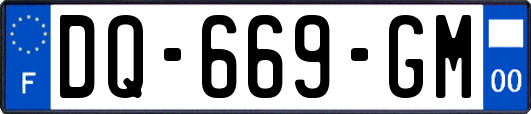 F
DQ-669-GM
00